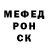 МЕФЕД
РОН
СК